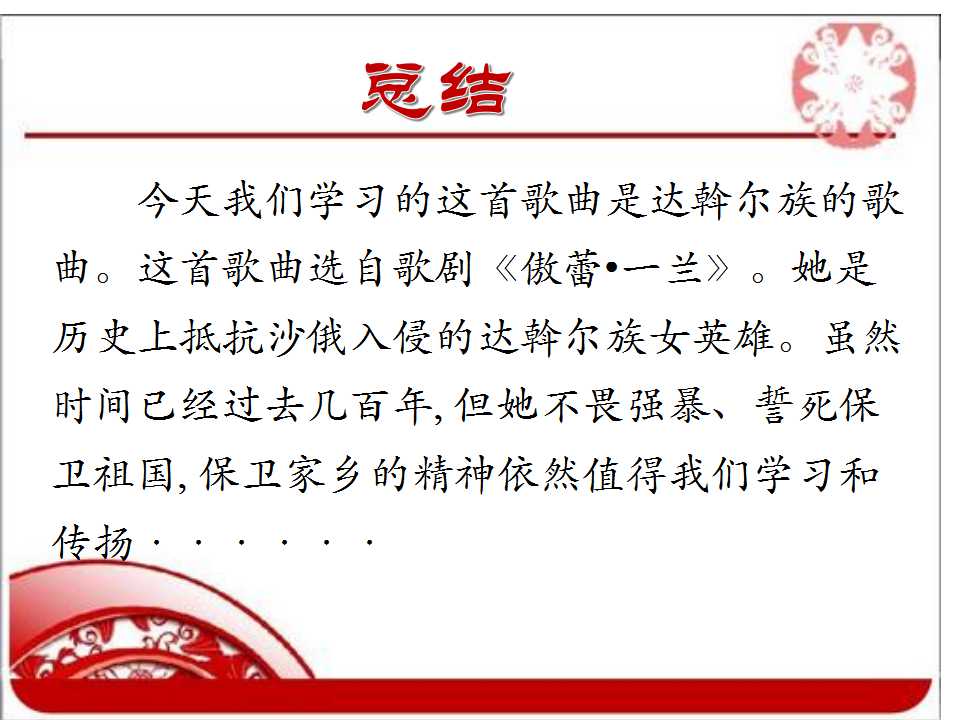 总结

今天我们学习的这首歌曲是达斡尔族的歌曲。这首歌曲选自歌剧《傲蕾•一兰》。她是历史上抵抗沙俄入侵的达斡尔族女英雄。虽然时间已经过去几百年,但她不畏强暴、誓死保卫祖国,保卫家乡的精神依然值得我们学习和传扬······